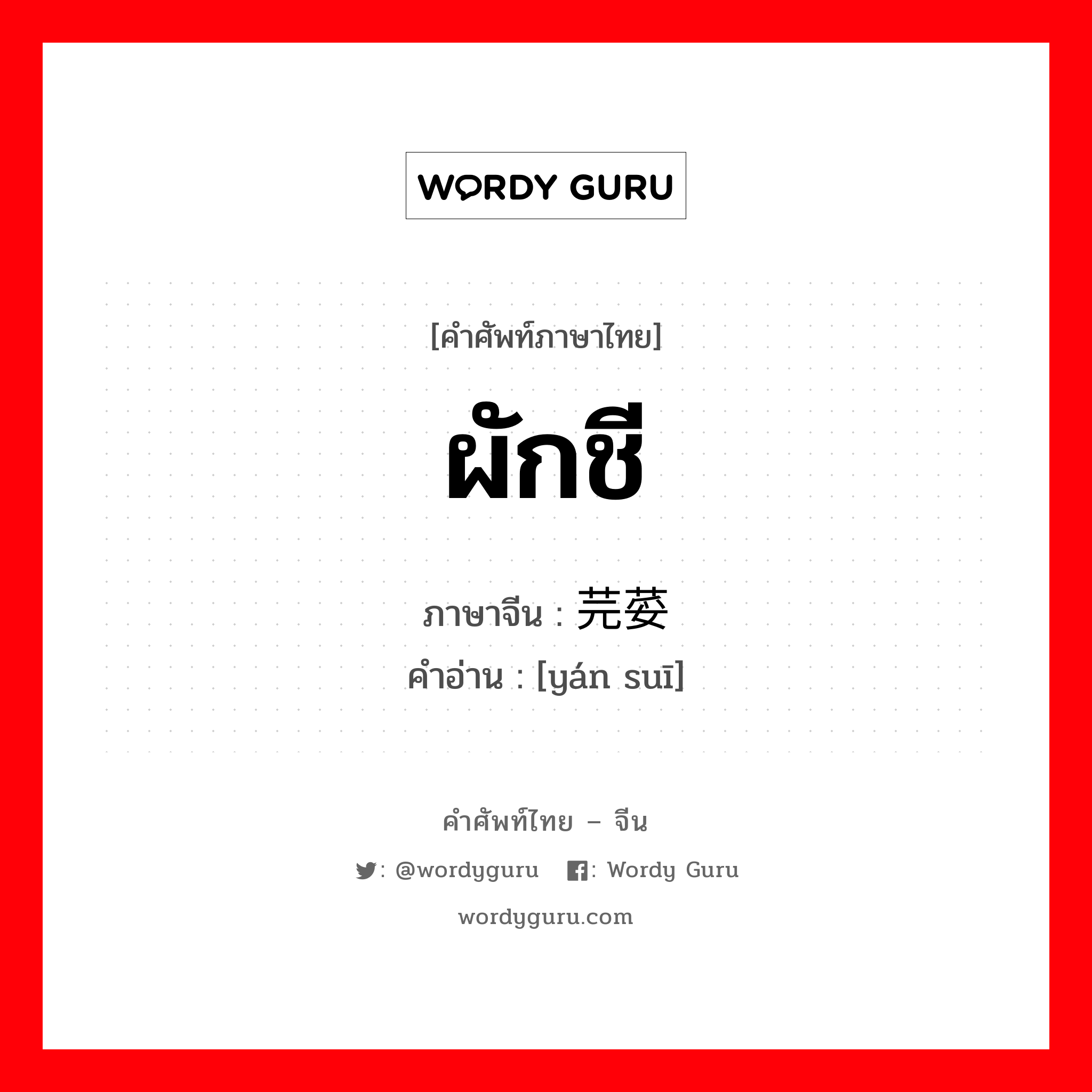 WORDY GURU

[คำศัพท์ภาษาไทย]

ผักชี

ภาษาจีน : 芫荽

คำอ่าน : [yán suī]

คำศัพท์ไทย – จีน

: @wordyguru : Wordy Guru

wordyguru.com